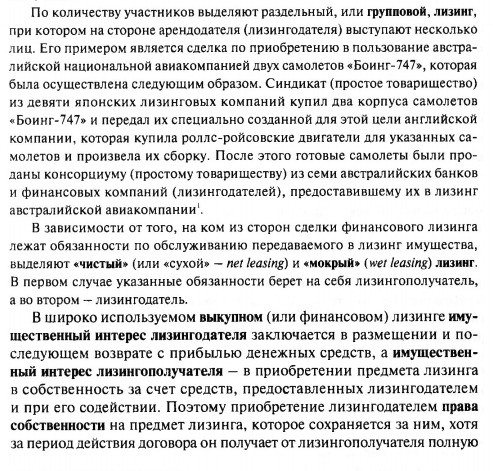 По количеству участников выделяют раздельный, или групповой, лизинг, при котором на стороне арендодателя (лизингодателя) выступают несколько лиц. Его примером является сделка по приобретению в пользование австралийской национальной авиакомпанией двух самолетов «Боинг-747», которая была осуществлена следующим образом. Синдикат (простое товарищество) из девяти японских лизинговых компаний купил два корпуса самолетов «Боинг-747» и передал их специально созданной для этой цели английской компании, которая купила роллс-ройсовские двигатели для указанных самолетов и произвела их сборку. После этого готовые самолеты были проданы консорциуму (простому товариществу) из семи австралийских банков и финансовых компаний (лизингодателей), предоставившему их в лизинг австралийской авиакомпании$^1$.

В зависимости от того, на ком из сторон сделки финансового лизинга лежат обязанности по обслуживанию передаваемого в лизинг имущества, выделяют «чистый» (или «сухой» – net leasing) и «мокрый» (wet leasing) лизинг. В первом случае указанные обязанности берет на себя лизингополучатель, а во втором – лизингодатель.

В широко используемом выкупном (или финансовом) лизинге имущественный интерес лизингодателя заключается в размещении и последующем возврате с прибылью денежных средств, а имущественный интерес лизингополучателя – в приобретении предмета лизинга в собственность за счет средств, предоставленных лизингодателем и при его содействии. Поэтому приобретение лизингодателем права собственности на предмет лизинга, которое сохраняется за ним, хотя за период действия договора он получает от лизингополучателя полную